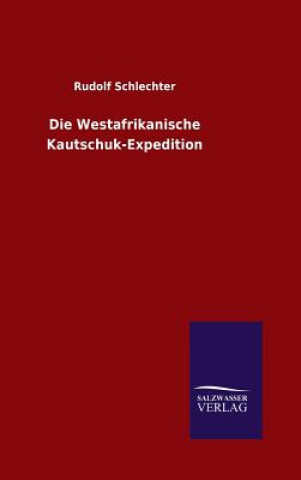 Rudolf Schlechter

Die Westafrikanische Kautschuk-Expedition

SALZWASSER
VERLAG